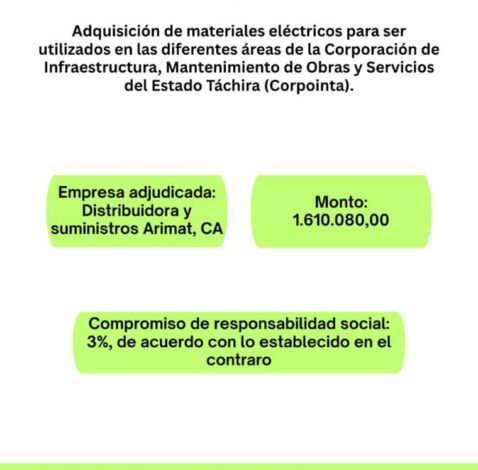 Adquisición de materiales eléctricos para ser utilizados en las diferentes áreas de la Corporación de Infraestructura, Mantenimiento de Obras y Servicios del Estado Táchira (Corpointa).

Empresa adjudicada: Distribuidora y suministros Arimat, CA

Monto: 1.610.080,00

Compromiso de responsabilidad social: 3%, de acuerdo con lo establecido en el contraro